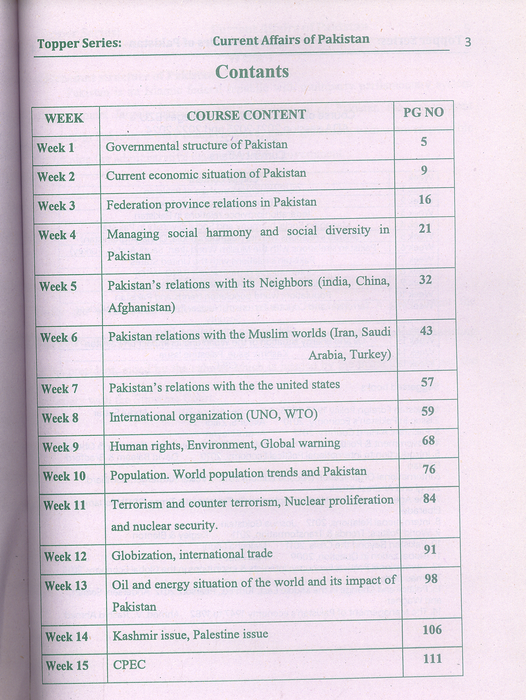 Topper Series: Current Affairs of Pakistan 3

Contants

| WEEK | COURSE CONTENT | PG NO |
|---|---|---|
| Week 1 | Governmental structure of Pakistan | 5 |
| Week 2 | Current economic situation of Pakistan | 9 |
| Week 3 | Federation province relations in Pakistan | 16 |
| Week 4 | Managing social harmony and social diversity in Pakistan | 21 |
| Week 5 | Pakistan's relations with its Neighbors (india, China, Afghanistan) | 32 |
| Week 6 | Pakistan relations with the Muslim worlds (Iran, Saudi Arabia, Turkey) | 43 |
| Week 7 | Pakistan's relations with the the united states | 57 |
| Week 8 | International organization (UNO, WTO) | 59 |
| Week 9 | Human rights, Environment, Global warning | 68 |
| Week 10 | Population. World population trends and Pakistan | 76 |
| Week 11 | Terrorism and counter terrorism, Nuclear proliferation and nuclear security. | 84 |
| Week 12 | Globization, international trade | 91 |
| Week 13 | Oil and energy situation of the world and its impact of Pakistan | 98 |
| Week 14 | Kashmir issue, Palestine issue | 106 |
| Week 15 | CPEC | 111 |